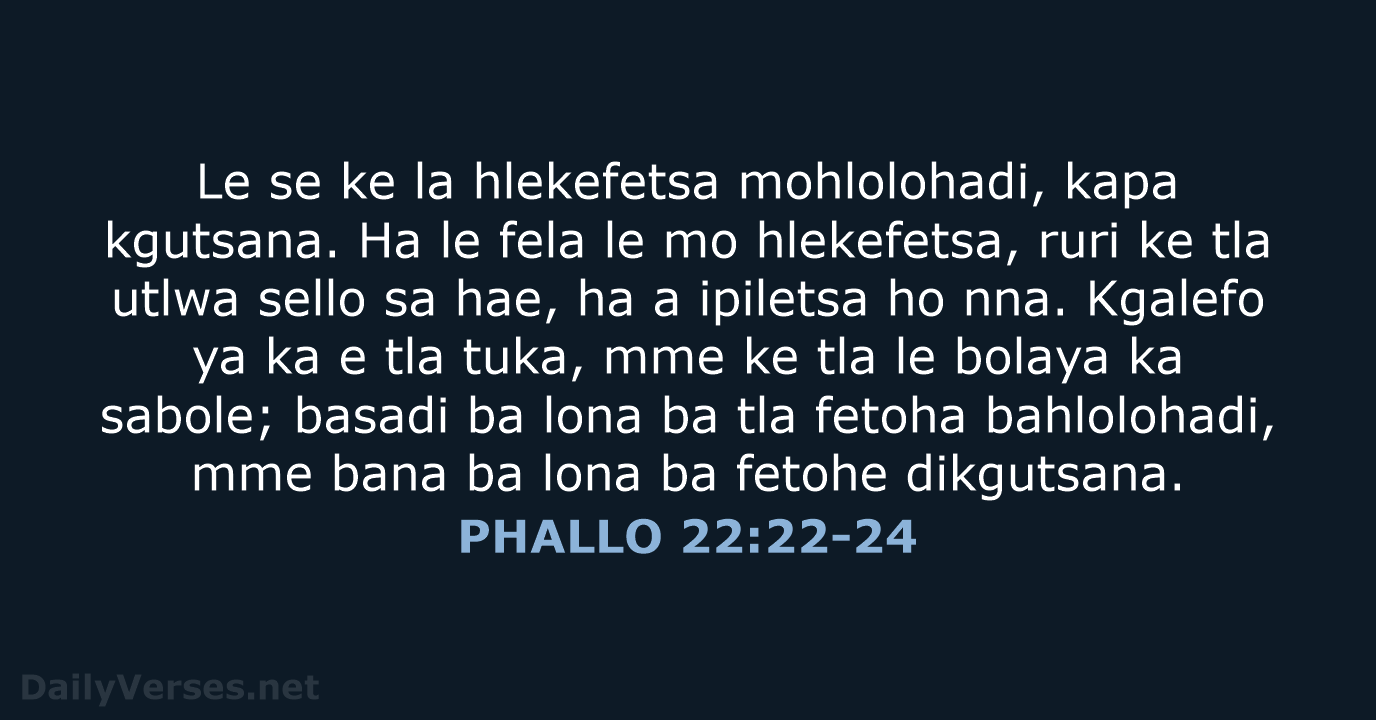 Le se ke la hlekefetsa mohlolohadi, kapa kgutsana. Ha le fela le mo hlekefetsa, ruri ke tla utlwa sello sa hae, ha a ipiletsa ho nna. Kgalefo ya ka e tla tuka, mme ke tla le bolaya ka sabole; basadi ba lona ba tla fetoha bahlolohadi, mme bana ba lona ba fetohe dikgutsana.

PHALLO 22:22-24

DailyVerses.net